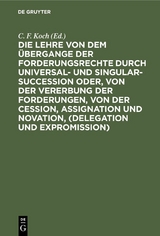 DE GRUYTER

C. F. Koch (Ed.)

DIE LEHRE VON DEM ÜBERGANGE DER FORDERUNGSRECHTE DURCH UNIVERSAL- UND SINGULAR-SUCCESSION ODER, VON DER VERERBUNG DER FORDERUNGEN, VON DER CESSION, ASSIGNATION UND NOVATION, (DELEGATION UND EXPROMISSION)

DE G